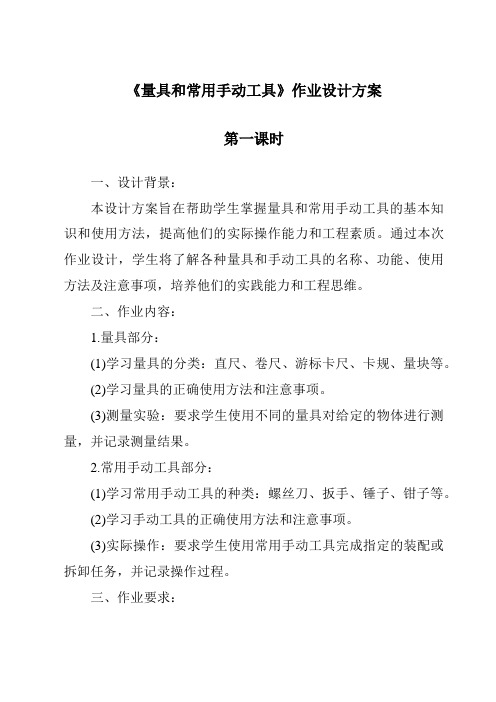 《量具和常用手动工具》作业设计方案

第一课时

一、设计背景：

本设计方案旨在帮助学生掌握量具和常用手动工具的基本知识和使用方法，提高他们的实际操作能力和工程素质。通过本次作业设计，学生将了解各种量具和手动工具的名称、功能、使用方法及注意事项，培养他们的实践能力和工程思维。

二、作业内容：

1.量具部分：

(1)学习量具的分类：直尺、卷尺、游标卡尺、卡规、量块等。

(2)学习量具的正确使用方法和注意事项。

(3)测量实验：要求学生使用不同的量具对给定的物体进行测量，并记录测量结果。

2.常用手动工具部分：

(1)学习常用手动工具的种类：螺丝刀、扳手、锤子、钳子等。

(2)学习手动工具的正确使用方法和注意事项。

(3)实际操作：要求学生使用常用手动工具完成指定的装配或拆卸任务，并记录操作过程。

三、作业要求：